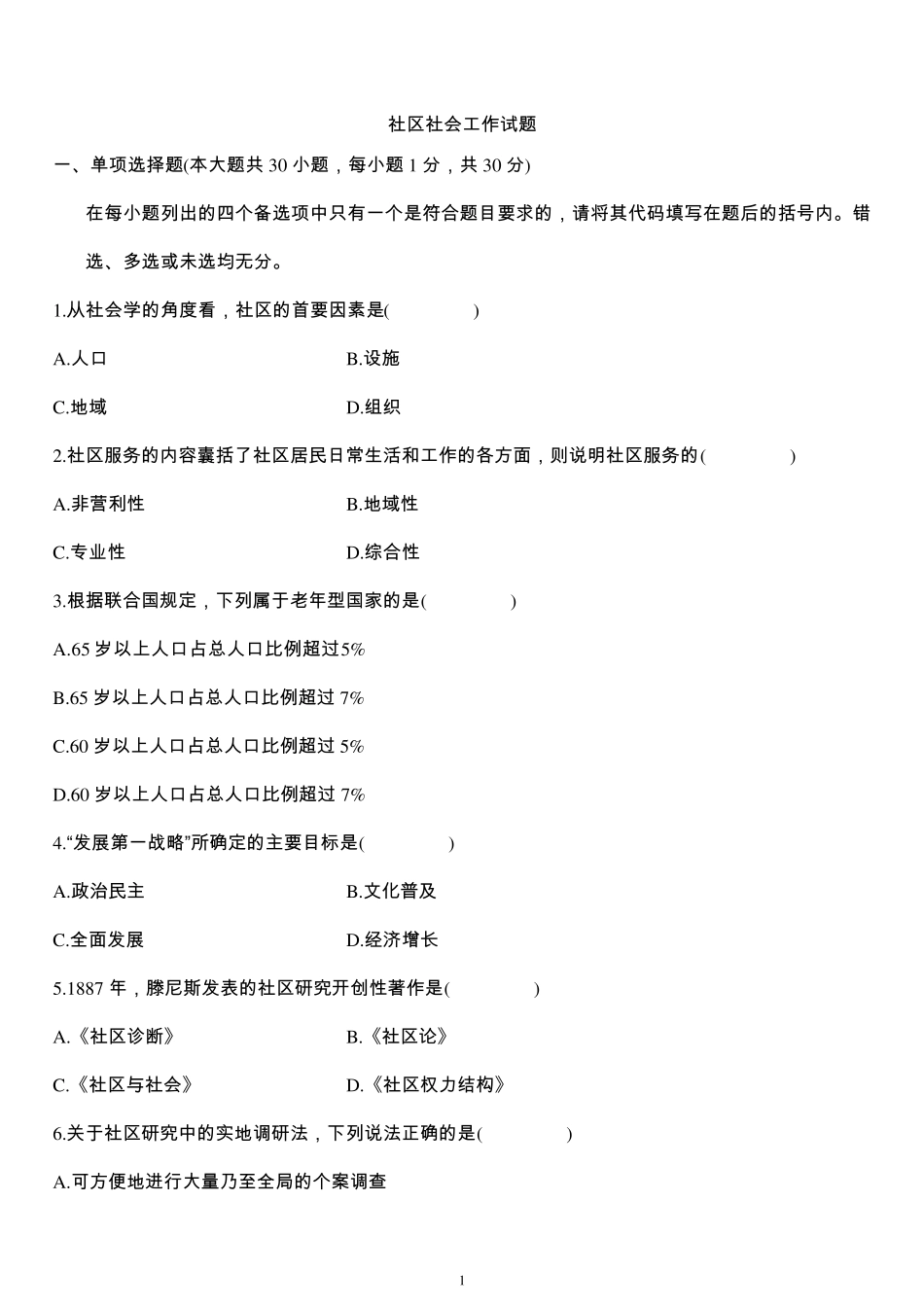 社区社会工作试题

一、单项选择题(本大题共 30 小题，每小题 1 分，共 30 分)

在每小题列出的四个备选项中只有一个是符合题目要求的，请将其代码填写在题后的括号内。错选、多选或未选均无分。

1.从社会学的角度看，社区的首要因素是(　　)

A.人口　　B.设施

C.地域　　D.组织

2.社区服务的内容囊括了社区居民日常生活和工作的各方面，则说明社区服务的(　　)

A.非营利性　　B.地域性

C.专业性　　D.综合性

3.根据联合国规定，下列属于老年型国家的是(　　)

A.65 岁以上人口占总人口比例超过5%

B.65 岁以上人口占总人口比例超过 7%

C.60 岁以上人口占总人口比例超过 5%

D.60 岁以上人口占总人口比例超过 7%

4.“发展第一战略”所确定的主要目标是(　　)

A.政治民主　　B.文化普及

C.全面发展　　D.经济增长

5.1887 年，滕尼斯发表的社区研究开创性著作是(　　)

A.《社区诊断》　　B.《社区论》

C.《社区与社会》　　D.《社区权力结构》

6.关于社区研究中的实地调研法，下列说法正确的是(　　)

A.可方便地进行大量乃至全局的个案调查

1